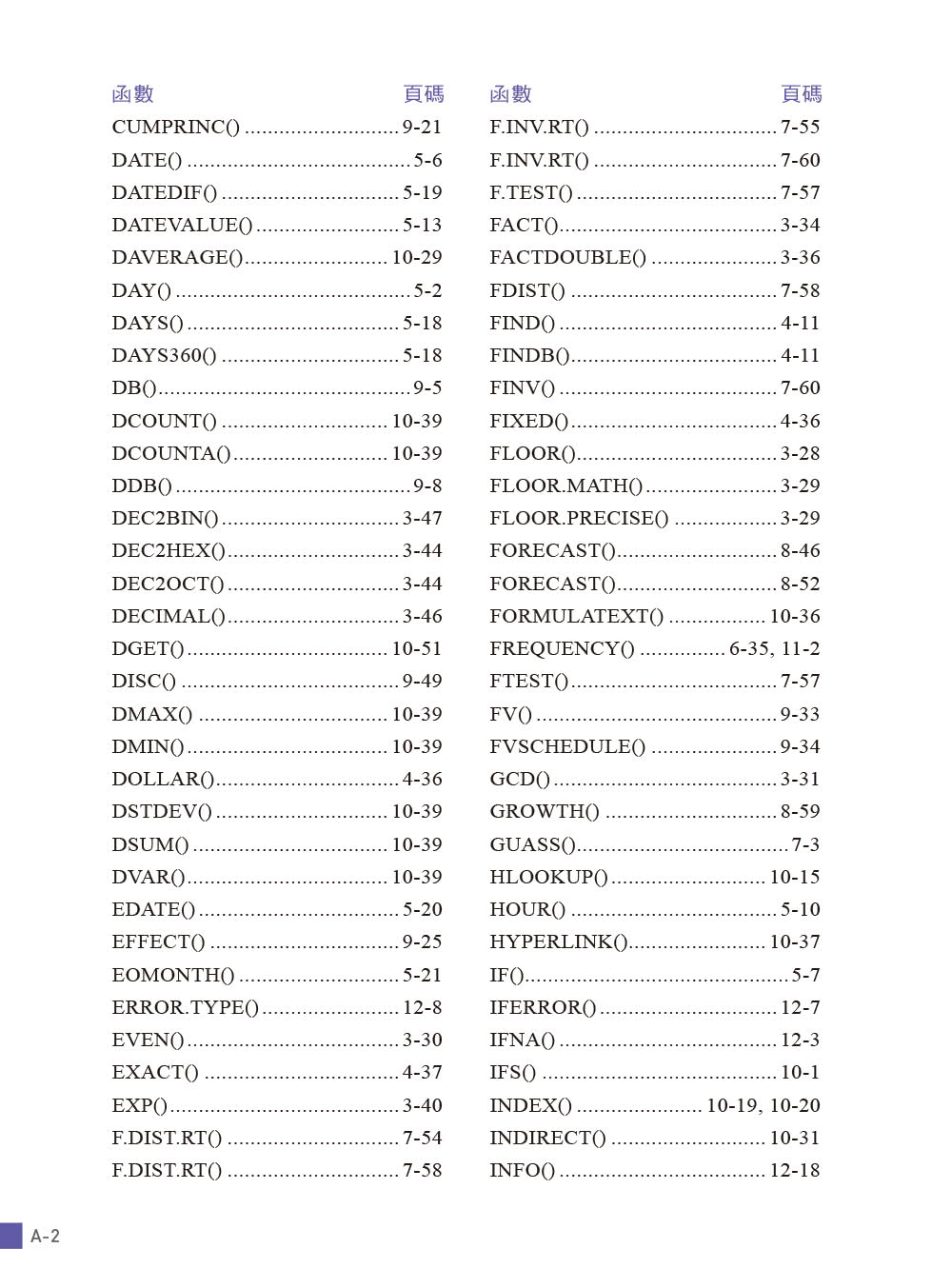 | 函數 | 頁碼 |
|---|---|
| CUMPRINC() | 9-21 |
| DATE() | 5-6 |
| DATEDIF() | 5-19 |
| DATEVALUE() | 5-13 |
| DAVERAGE() | 10-29 |
| DAY() | 5-2 |
| DAYS() | 5-18 |
| DAYS360() | 5-18 |
| DB() | 9-5 |
| DCOUNT() | 10-39 |
| DCOUNTA() | 10-39 |
| DDB() | 9-8 |
| DEC2BIN() | 3-47 |
| DEC2HEX() | 3-44 |
| DEC2OCT() | 3-44 |
| DECIMAL() | 3-46 |
| DGET() | 10-51 |
| DISC() | 9-49 |
| DMAX() | 10-39 |
| DMIN() | 10-39 |
| DOLLAR() | 4-36 |
| DSTDEV() | 10-39 |
| DSUM() | 10-39 |
| DVAR() | 10-39 |
| EDATE() | 5-20 |
| EFFECT() | 9-25 |
| EOMONTH() | 5-21 |
| ERROR.TYPE() | 12-8 |
| EVEN() | 3-30 |
| EXACT() | 4-37 |
| EXP() | 3-40 |
| F.DIST.RT() | 7-54 |
| F.DIST.RT() | 7-58 |

| 函數 | 頁碼 |
|---|---|
| F.INV.RT() | 7-55 |
| F.INV.RT() | 7-60 |
| F.TEST() | 7-57 |
| FACT() | 3-34 |
| FACTDOUBLE() | 3-36 |
| FDIST() | 7-58 |
| FIND() | 4-11 |
| FINDB() | 4-11 |
| FINV() | 7-60 |
| FIXED() | 4-36 |
| FLOOR() | 3-28 |
| FLOOR.MATH() | 3-29 |
| FLOOR.PRECISE() | 3-29 |
| FORECAST() | 8-46 |
| FORECAST() | 8-52 |
| FORMULATEXT() | 10-36 |
| FREQUENCY() | 6-35, 11-2 |
| FTEST() | 7-57 |
| FV() | 9-33 |
| FVSCHEDULE() | 9-34 |
| GCD() | 3-31 |
| GROWTH() | 8-59 |
| GUASS() | 7-3 |
| HLOOKUP() | 10-15 |
| HOUR() | 5-10 |
| HYPERLINK() | 10-37 |
| IF() | 5-7 |
| IFERROR() | 12-7 |
| IFNA() | 12-3 |
| IFS() | 10-1 |
| INDEX() | 10-19, 10-20 |
| INDIRECT() | 10-31 |
| INFO() | 12-18 |

A-2